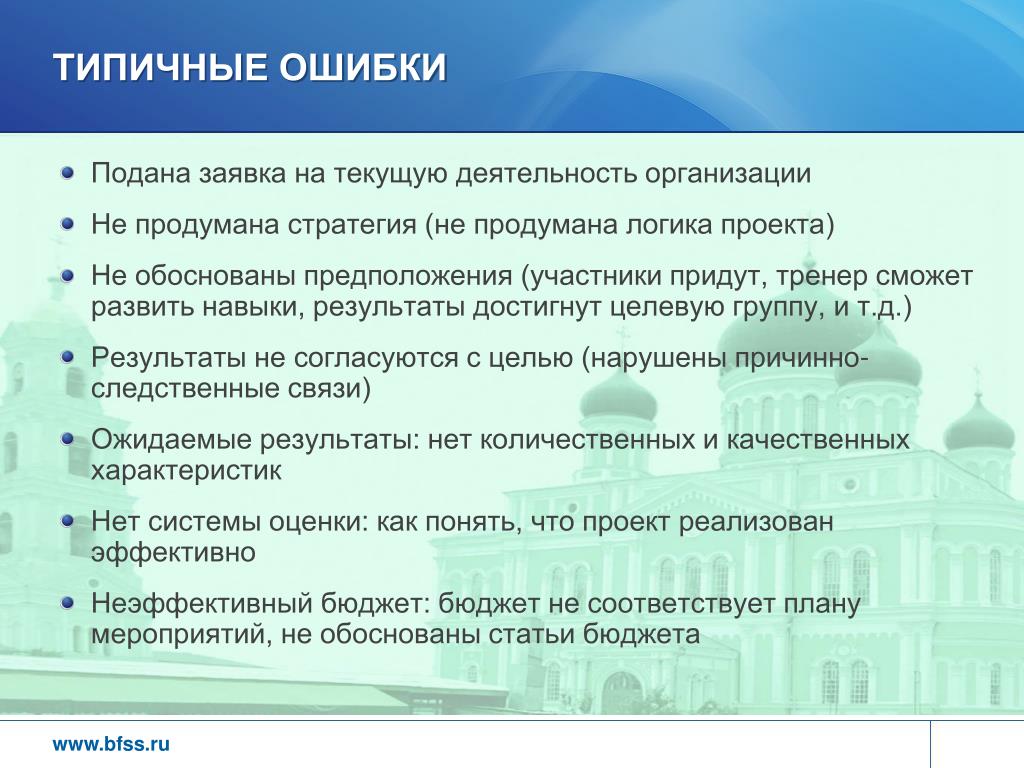 ТИПИЧНЫЕ ОШИБКИ

Подана заявка на текущую деятельность организации

Не продумана стратегия (не продумана логика проекта)

Не обоснованы предположения (участники придут, тренер сможет развить навыки, результаты достигнут целевую группу, и т.д.)

Результаты не согласуются с целью (нарушены причинно-следственные связи)

Ожидаемые результаты: нет количественных и качественных характеристик

Нет системы оценки: как понять, что проект реализован эффективно

Неэффективный бюджет: бюджет не соответствует плану мероприятий, не обоснованы статьи бюджета

www.bfss.ru